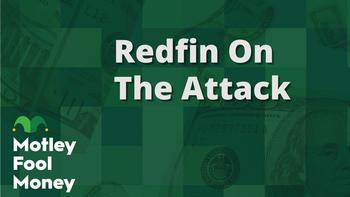 Redfin On The Attack

Motley Fool Money